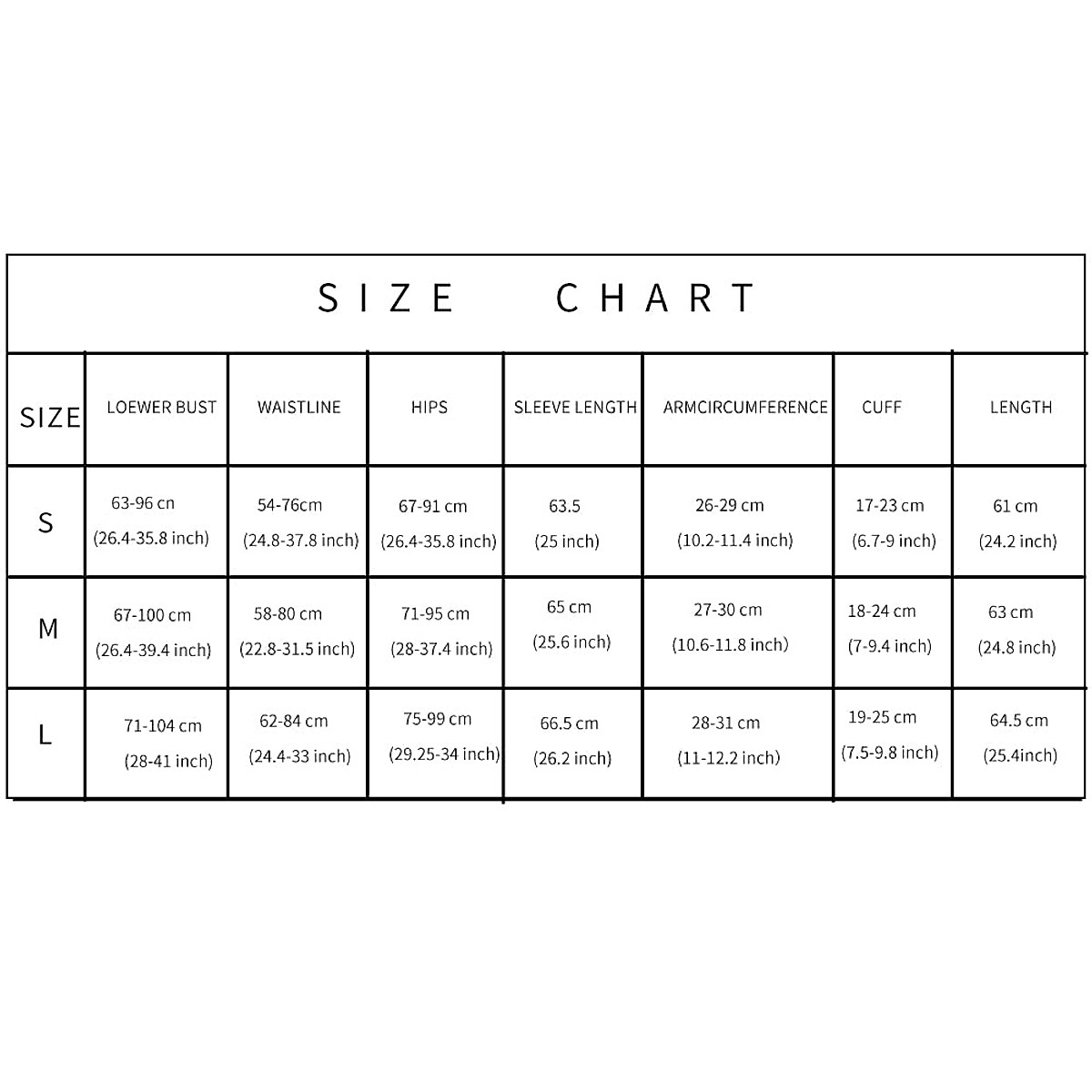 SIZE CHART

| SIZE | LOEWER BUST | WAISTLINE | HIPS | SLEEVE LENGTH | ARMCIRCUMFERENCE | CUFF | LENGTH |
|---|---|---|---|---|---|---|---|
| S | 63-96 cn (26.4-35.8 inch) | 54-76cm (24.8-37.8 inch) | 67-91 cm (26.4-35.8 inch) | 63.5 (25 inch) | 26-29 cm (10.2-11.4 inch) | 17-23 cm (6.7-9 inch) | 61 cm (24.2 inch) |
| M | 67-100 cm (26.4-39.4 inch) | 58-80 cm (22.8-31.5 inch) | 71-95 cm (28-37.4 inch) | 65 cm (25.6 inch) | 27-30 cm (10.6-11.8 inch) | 18-24 cm (7-9.4 inch) | 63 cm (24.8 inch) |
| L | 71-104 cm (28-41 inch) | 62-84 cm (24.4-33 inch) | 75-99 cm (29.25-34 inch) | 66.5 cm (26.2 inch) | 28-31 cm (11-12.2 inch) | 19-25 cm (7.5-9.8 inch) | 64.5 cm (25.4inch) |